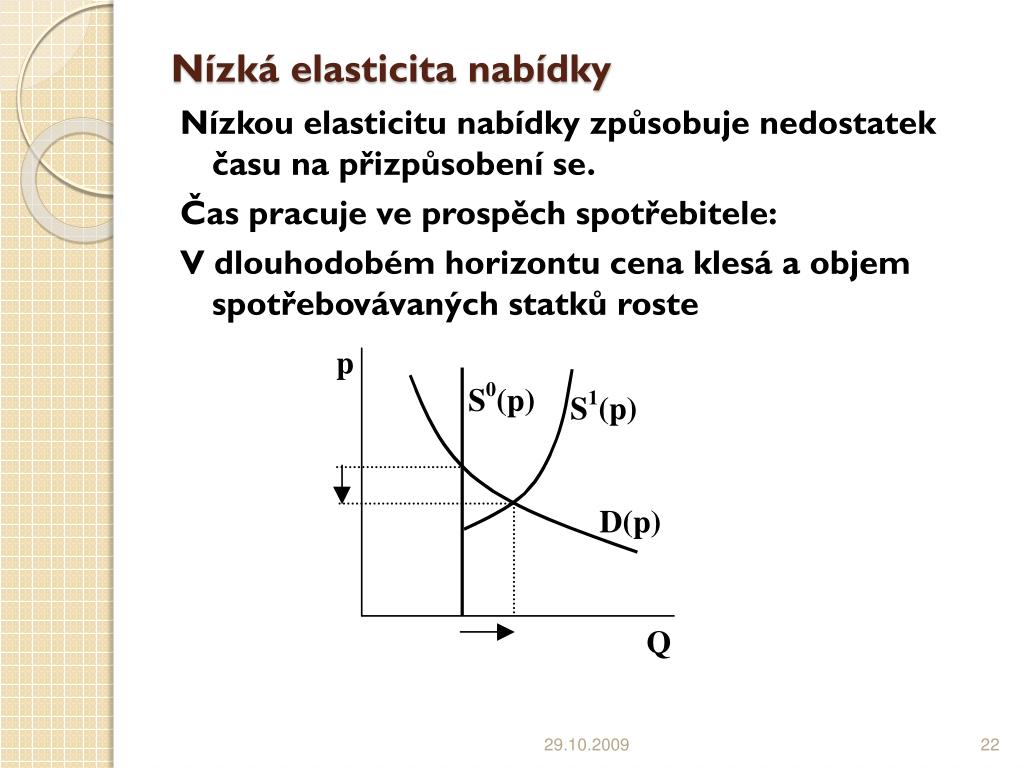 Nízká elasticita nabídky

Nízkou elasticitu nabídky způsobuje nedostatek času na přizpůsobení se.

Čas pracuje ve prospěch spotřebitele:

V dlouhodobém horizontu cena klesá a objem spotřebovávaných statků roste

p
$S^0(p)$
$S^1(p)$
D(p)
Q

29.10.2009

22